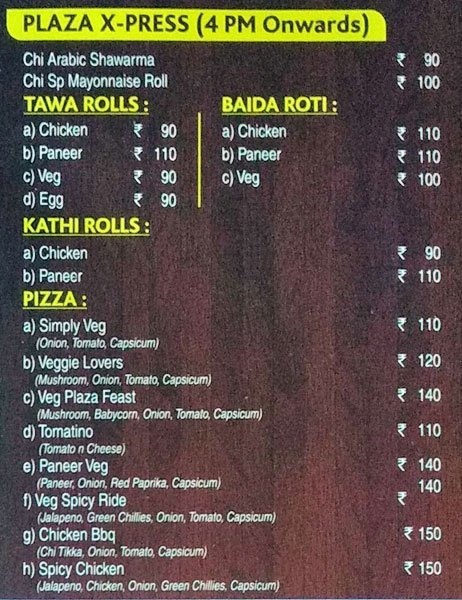 PLAZA X-PRESS (4 PM Onwards)

Chi Arabic Shawarma ₹ 90
Chi Sp Mayonnaise Roll ₹ 100

TAWA ROLLS :
a) Chicken ₹ 90
b) Paneer ₹ 110
c) Veg ₹ 90
d) Egg ₹ 90

BAIDA ROTI :
a) Chicken ₹ 110
b) Paneer ₹ 110
c) Veg ₹ 100

KATHI ROLLS :
a) Chicken ₹ 90
b) Paneer ₹ 110

PIZZA :
a) Simply Veg ₹ 110
(Onion, Tomato, Capsicum)
b) Veggie Lovers ₹ 120
(Mushroom, Onion, Tomato, Capsicum)
c) Veg Plaza Feast ₹ 140
(Mushroom, Babycorn, Onion, Tomato, Capsicum)
d) Tomatino ₹ 110
(Tomato n Cheese)
e) Paneer Veg ₹ 140
(Paneer, Onion, Red Paprika, Capsicum)
f) Veg Spicy Ride ₹ 140
(Jalapeno, Green Chillies, Onion, Tomato, Capsicum)
g) Chicken Bbq ₹ 150
(Chi Tikka, Onion, Tomato, Capsicum)
h) Spicy Chicken ₹ 150
(Jalapeno, Chicken, Onion, Green Chillies, Capsicum)